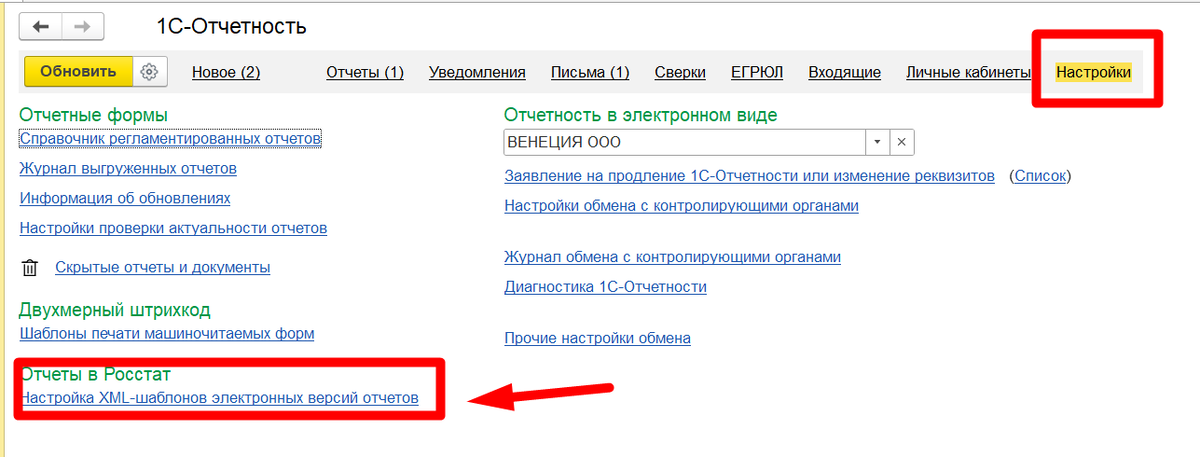 1С-Отчетность

Обновить

Новое (2) Отчеты (1) Уведомления Письма (1) Сверки ЕГРЮЛ Входящие Личные кабинеты Настройки

Отчетные формы
Справочник регламентированных отчетов
Журнал выгруженных отчетов
Информация об обновлениях
Настройки проверки актуальности отчетов
Скрытые отчеты и документы

Двухмерный штрихкод
Шаблоны печати машиночитаемых форм

Отчеты в Росстат
Настройка XML-шаблонов электронных версий отчетов

Отчетность в электронном виде
ВЕНЕЦИЯ ООО
Заявление на продление 1С-Отчетности или изменение реквизитов (Список)
Настройки обмена с контролирующими органами

Журнал обмена с контролирующими органами
Диагностика 1С-Отчетности

Прочие настройки обмена